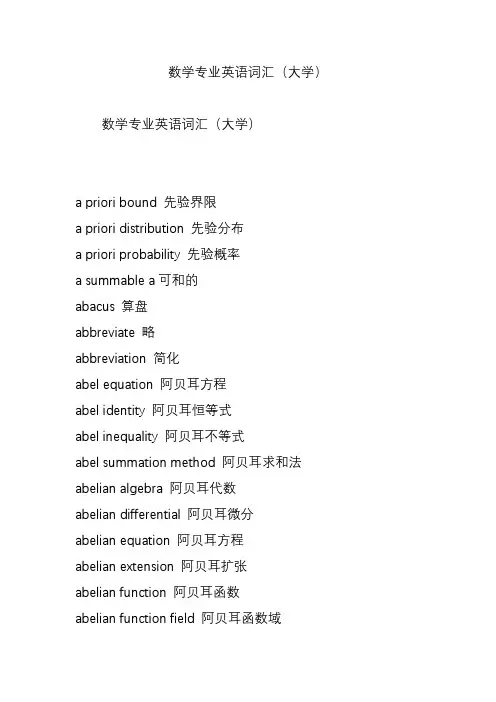 数学专业英语词汇（大学）

数学专业英语词汇（大学）

a priori bound 先验界限
a priori distribution 先验分布
a priori probability 先验概率
a summable a 可和的
abacus 算盘
abbreviate 略
abbreviation 简化
abel equation 阿贝耳方程
abel identity 阿贝耳恒等式
abel inequality 阿贝耳不等式
abel summation method 阿贝耳求和法
abelian algebra 阿贝耳代数
abelian differential 阿贝耳微分
abelian equation 阿贝耳方程
abelian extension 阿贝耳扩张
abelian function 阿贝耳函数
abelian function field 阿贝耳函数域